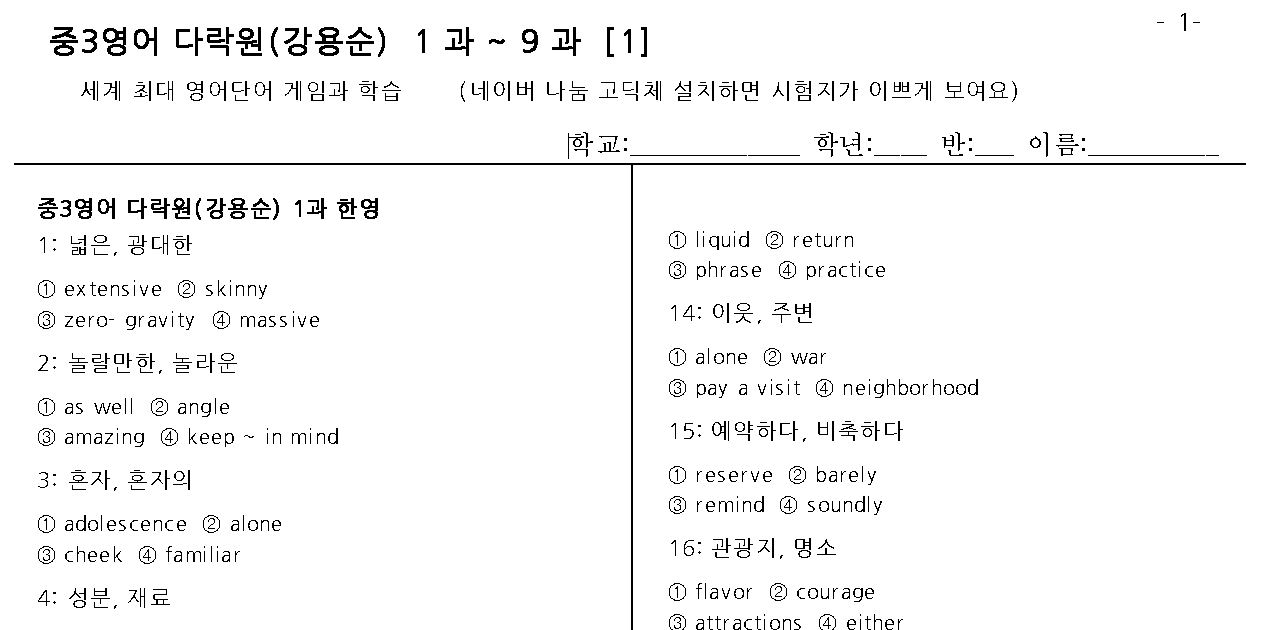 - 1-

중3영어 다락원(강용순) 1 과 ~ 9 과 [1]

세계 최대 영어단어 게임과 학습 (네이버 나눔 고딕체 설치하면 시험지가 이쁘게 보여요)

학교:____ 학년:____ 반:____ 이름:____

중3영어 다락원(강용순) 1과 한영

1: 넓은, 광대한

① extensive ② skinny
③ zero- gravity ④ massive

2: 놀랄만한, 놀라운

① as well ② angle
③ amazing ④ keep ~ in mind

3: 혼자, 혼자의

① adolescence ② alone
③ cheek ④ familiar

4: 성분, 재료

① liquid ② return
③ phrase ④ practice

14: 이웃, 주변

① alone ② war
③ pay a visit ④ neighborhood

15: 예약하다, 비축하다

① reserve ② barely
③ remind ④ soundly

16: 관광지, 명소

① flavor ② courage
③ attractions ④ either